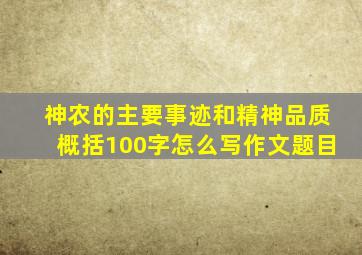 神农的主要事迹和精神品质概括100字怎么写作文题目